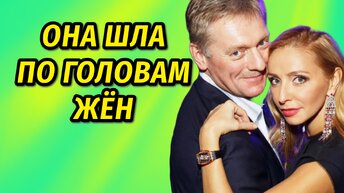 ОНА ШЛА ПО ГОЛОВАМ ЖЁН